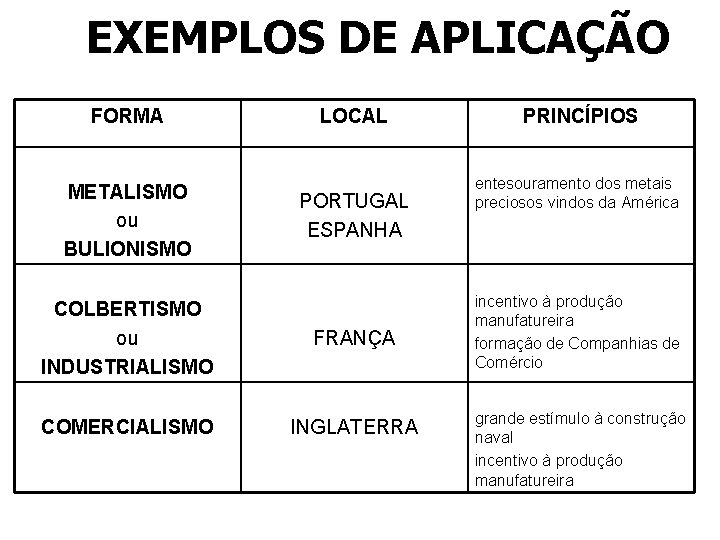 EXEMPLOS DE APLICAÇÃO

| FORMA | LOCAL | PRINCÍPIOS |
|---|---|---|
| METALISMO ou BULIONISMO | PORTUGAL ESPANHA | entesouramento dos metais preciosos vindos da América |
| COLBERTISMO ou INDUSTRIALISMO | FRANÇA | incentivo à produção manufatureira formação de Companhias de Comércio |
| COMERCIALISMO | INGLATERRA | grande estímulo à construção naval incentivo à produção manufatureira |